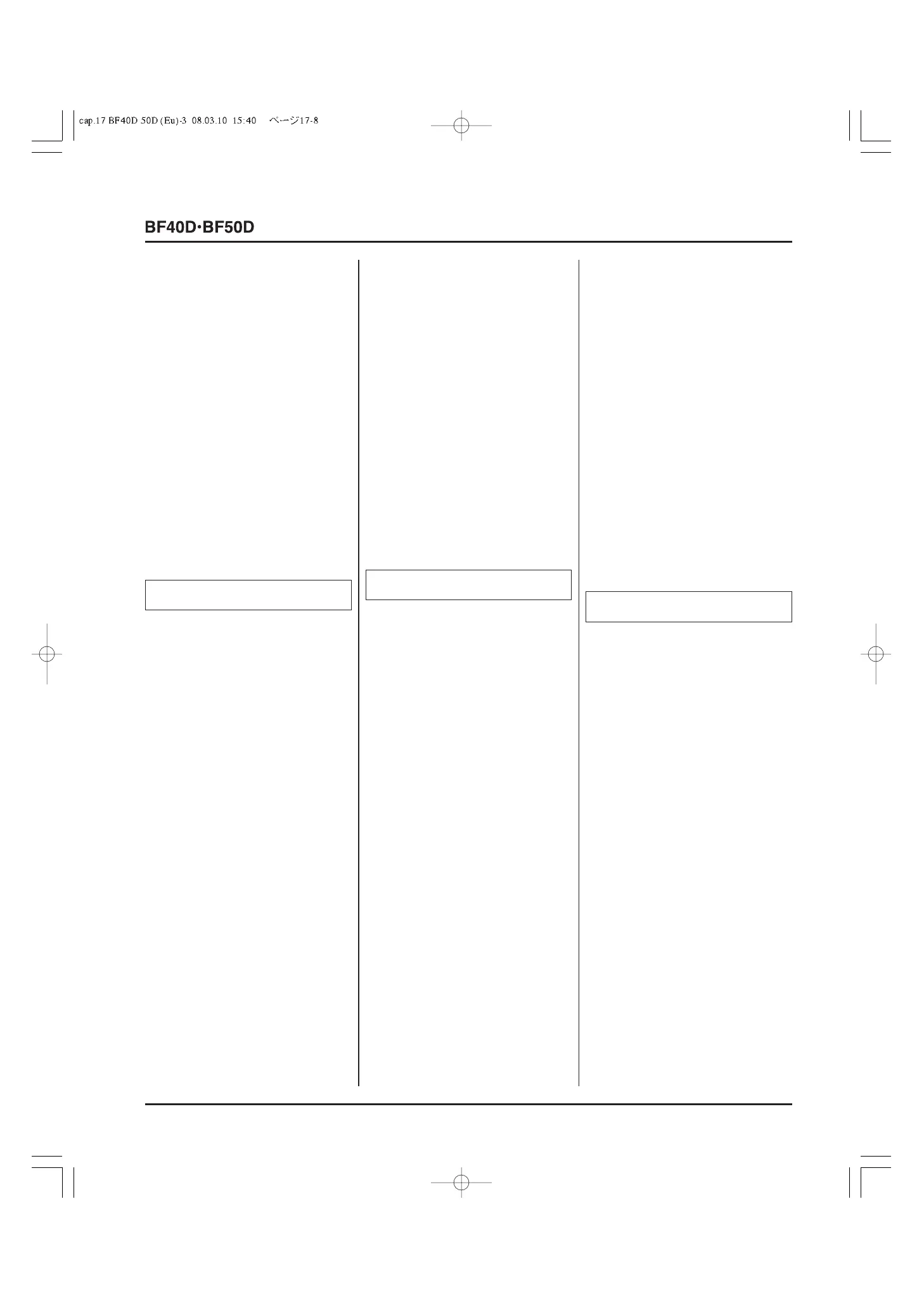 cap.17 BF40D 50D (Eu)-3 08.03.10 15:40 ページ17-8

BF40D·BF50D